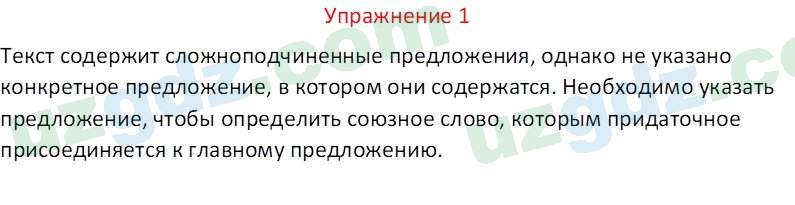 Упражнение 1

Текст содержит сложноподчиненные предложения, однако не указано конкретное предложение, в котором они содержатся. Необходимо указать предложение, чтобы определить союзное слово, которым придаточное присоединяется к главному предложению.

uzgdz.com
uzgdz.co